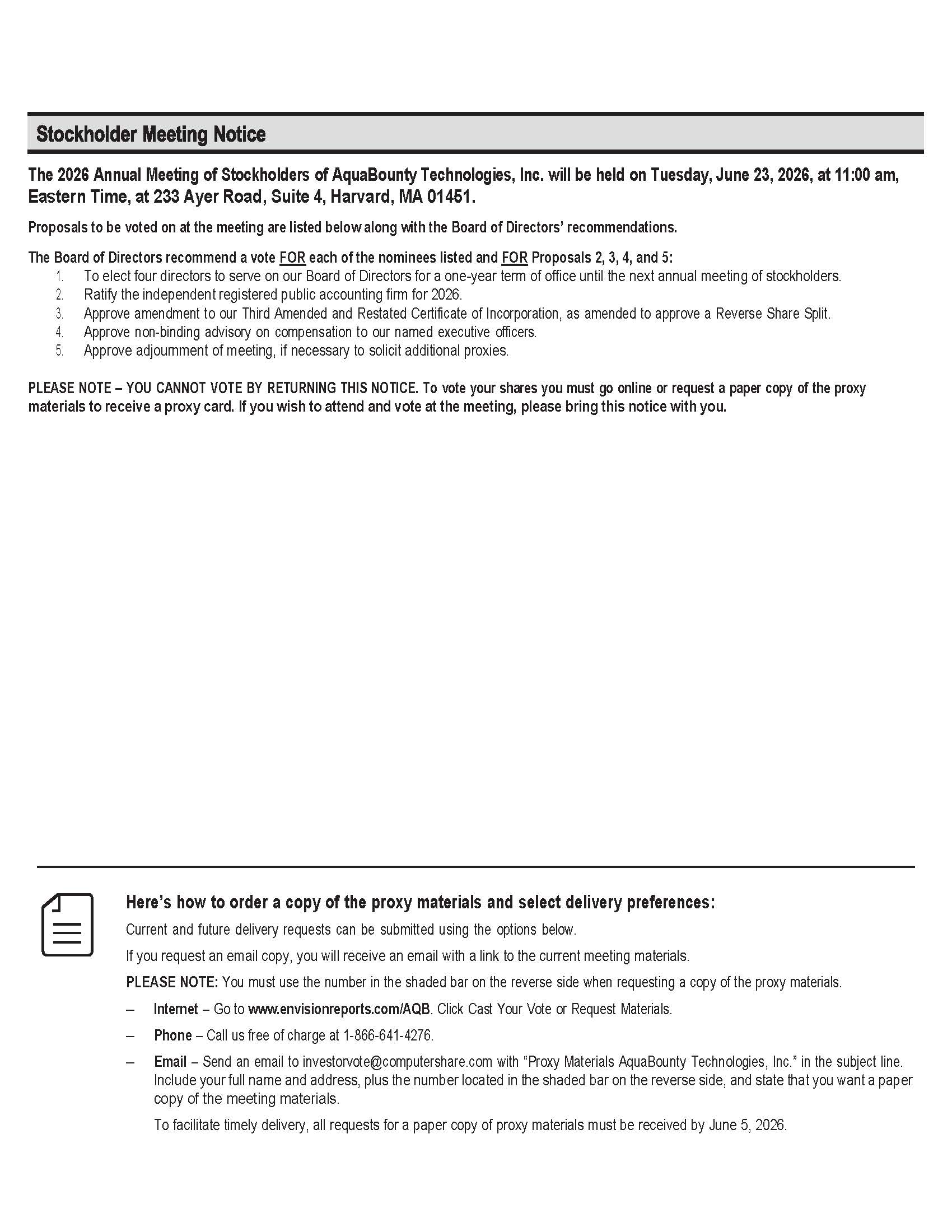 Stockholder Meeting Notice

The 2026 Annual Meeting of Stockholders of AquaBounty Technologies, Inc. will be held on Tuesday, June 23, 2026, at 11:00 am, Eastern Time, at 233 Ayer Road, Suite 4, Harvard, MA 01451.

Proposals to be voted on at the meeting are listed below along with the Board of Directors' recommendations.

The Board of Directors recommend a vote FOR each of the nominees listed and FOR Proposals 2, 3, 4, and 5:
1. To elect four directors to serve on our Board of Directors for a one-year term of office until the next annual meeting of stockholders.
2. Ratify the independent registered public accounting firm for 2026.
3. Approve amendment to our Third Amended and Restated Certificate of Incorporation, as amended to approve a Reverse Share Split.
4. Approve non-binding advisory on compensation to our named executive officers.
5. Approve adjournment of meeting, if necessary to solicit additional proxies.

PLEASE NOTE – YOU CANNOT VOTE BY RETURNING THIS NOTICE. To vote your shares you must go online or request a paper copy of the proxy materials to receive a proxy card. If you wish to attend and vote at the meeting, please bring this notice with you.

Here's how to order a copy of the proxy materials and select delivery preferences:

Current and future delivery requests can be submitted using the options below.

If you request an email copy, you will receive an email with a link to the current meeting materials.

PLEASE NOTE: You must use the number in the shaded bar on the reverse side when requesting a copy of the proxy materials.

– Internet – Go to www.envisionreports.com/AQB. Click Cast Your Vote or Request Materials.

– Phone – Call us free of charge at 1-866-641-4276.

– Email – Send an email to investorvote@computershare.com with "Proxy Materials AquaBounty Technologies, Inc." in the subject line. Include your full name and address, plus the number located in the shaded bar on the reverse side, and state that you want a paper copy of the meeting materials.

To facilitate timely delivery, all requests for a paper copy of proxy materials must be received by June 5, 2026.